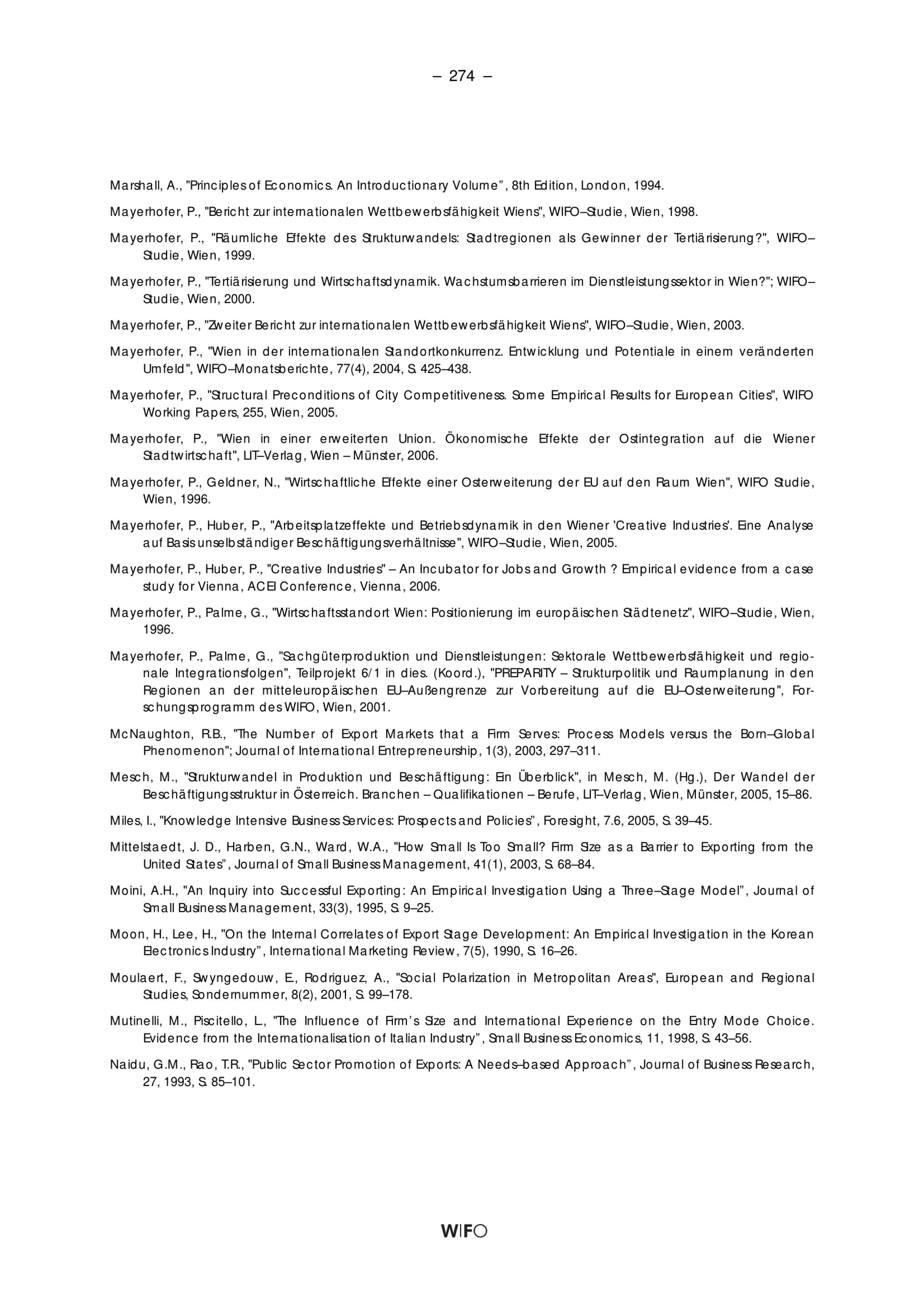 – 274 –

Marshall, A., "Principles of Economics. An Introductionary Volume", 8th Edition, London, 1994.

Mayerhofer, P., "Bericht zur internationalen Wettbewerbsfähigkeit Wiens", WIFO–Studie, Wien, 1998.

Mayerhofer, P., "Räumliche Effekte des Strukturwandels: Stadtregionen als Gewinner der Tertiärisierung?", WIFO–Studie, Wien, 1999.

Mayerhofer, P., "Tertiärisierung und Wirtschaftsdynamik. Wachstumsbarrieren im Dienstleistungssektor in Wien?"; WIFO–Studie, Wien, 2000.

Mayerhofer, P., "Zweiter Bericht zur internationalen Wettbewerbsfähigkeit Wiens", WIFO–Studie, Wien, 2003.

Mayerhofer, P., "Wien in der internationalen Standortkonkurrenz. Entwicklung und Potentiale in einem veränderten Umfeld", WIFO–Monatsberichte, 77(4), 2004, S. 425–438.

Mayerhofer, P., "Structural Preconditions of City Competitiveness. Some Empirical Results for European Cities", WIFO Working Papers, 255, Wien, 2005.

Mayerhofer, P., "Wien in einer erweiterten Union. Ökonomische Effekte der Ostintegration auf die Wiener Stadtwirtschaft", LIT–Verlag, Wien – Münster, 2006.

Mayerhofer, P., Geldner, N., "Wirtschaftliche Effekte einer Osterweiterung der EU auf den Raum Wien", WIFO Studie, Wien, 1996.

Mayerhofer, P., Huber, P., "Arbeitsplatzeffekte und Betriebsdynamik in den Wiener 'Creative Industries'. Eine Analyse auf Basis unselbständiger Beschäftigungsverhältnisse", WIFO–Studie, Wien, 2005.

Mayerhofer, P., Huber, P., "Creative Industries" – An Incubator for Jobs and Growth ? Empirical evidence from a case study for Vienna, ACEI Conference, Vienna, 2006.

Mayerhofer, P., Palme, G., "Wirtschaftsstandort Wien: Positionierung im europäischen Städtenetz", WIFO–Studie, Wien, 1996.

Mayerhofer, P., Palme, G., "Sachgüterproduktion und Dienstleistungen: Sektorale Wettbewerbsfähigkeit und regionale Integrationsfolgen", Teilprojekt 6/1 in dies. (Koord.), "PREPARITY – Strukturpolitik und Raumplanung in den Regionen an der mitteleuropäischen EU–Außengrenze zur Vorbereitung auf die EU–Osterweiterung", Forschungsprogramm des WIFO, Wien, 2001.

McNaughton, R.B., "The Number of Export Markets that a Firm Serves: Process Models versus the Born–Global Phenomenon"; Journal of International Entrepreneurship, 1(3), 2003, 297–311.

Mesch, M., "Strukturwandel in Produktion und Beschäftigung: Ein Überblick", in Mesch, M. (Hg.), Der Wandel der Beschäftigungsstruktur in Österreich. Branchen – Qualifikationen – Berufe, LIT–Verlag, Wien, Münster, 2005, 15–86.

Miles, I., "Knowledge Intensive Business Services: Prospects and Policies", Foresight, 7.6, 2005, S. 39–45.

Mittelstaedt, J. D., Harben, G.N., Ward, W.A., "How Small Is Too Small? Firm Size as a Barrier to Exporting from the United States", Journal of Small Business Management, 41(1), 2003, S. 68–84.

Moini, A.H., "An Inquiry into Successful Exporting: An Empirical Investigation Using a Three–Stage Model", Journal of Small Business Management, 33(3), 1995, S. 9–25.

Moon, H., Lee, H., "On the Internal Correlates of Export Stage Development: An Empirical Investigation in the Korean Electronics Industry", International Marketing Review, 7(5), 1990, S. 16–26.

Moulaert, F., Swyngedouw, E., Rodriguez, A., "Social Polarization in Metropolitan Areas", European and Regional Studies, Sondernummer, 8(2), 2001, S. 99–178.

Mutinelli, M., Piscitello, L., "The Influence of Firm's Size and International Experience on the Entry Mode Choice. Evidence from the Internationalisation of Italian Industry", Small Business Economics, 11, 1998, S. 43–56.

Naidu, G.M., Rao, T.R., "Public Sector Promotion of Exports: A Needs–based Approach", Journal of Business Research, 27, 1993, S. 85–101.

WIFO